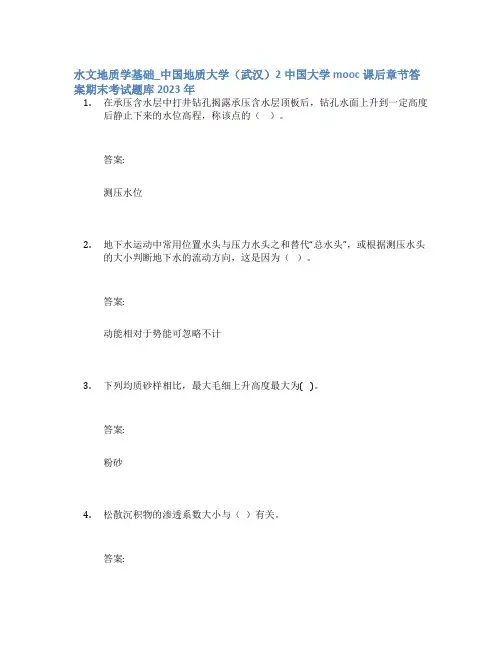 水文地质学基础_中国地质大学（武汉）2 中国大学 mooc 课后章节答案期末考试题库 2023 年

1. 在承压含水层中打井钻孔揭露承压含水层顶板后，钻孔水面上升到一定高度后静止下来的水位高程，称该点的（ ）。

答案:

测压水位

2. 地下水运动中常用位置水头与压力水头之和替代"总水头"，或根据测压水头的大小判断地下水的流动方向，这是因为（ ）。

答案:

动能相对于势能可忽略不计

3. 下列均质砂样相比，最大毛细上升高度最大为( )。

答案:

粉砂

4. 松散沉积物的渗透系数大小与（ ）有关。

答案: